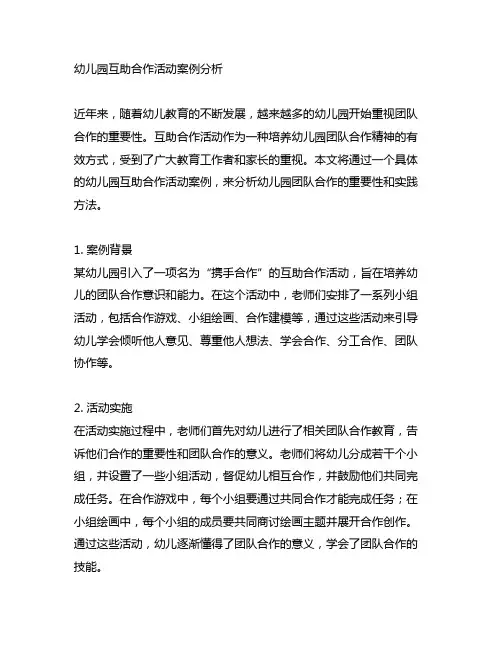 幼儿园互助合作活动案例分析

近年来，随着幼儿教育的不断发展，越来越多的幼儿园开始重视团队合作的重要性。互助合作活动作为一种培养幼儿园团队合作精神的有效方式，受到了广大教育工作者和家长的重视。本文将通过一个具体的幼儿园互助合作活动案例，来分析幼儿园团队合作的重要性和实践方法。

1. 案例背景
某幼儿园引入了一项名为“携手合作”的互助合作活动，旨在培养幼儿的团队合作意识和能力。在这个活动中，老师们安排了一系列小组活动，包括合作游戏、小组绘画、合作建模等，通过这些活动来引导幼儿学会倾听他人意见、尊重他人想法、学会合作、分工合作、团队协作等。

2. 活动实施
在活动实施过程中，老师们首先对幼儿进行了相关团队合作教育，告诉他们合作的重要性和团队合作的意义。老师们将幼儿分成若干个小组，并设置了一些小组活动，督促幼儿相互合作，并鼓励他们共同完成任务。在合作游戏中，每个小组要通过共同合作才能完成任务；在小组绘画中，每个小组的成员要共同商讨绘画主题并展开合作创作。通过这些活动，幼儿逐渐懂得了团队合作的意义，学会了团队合作的技能。